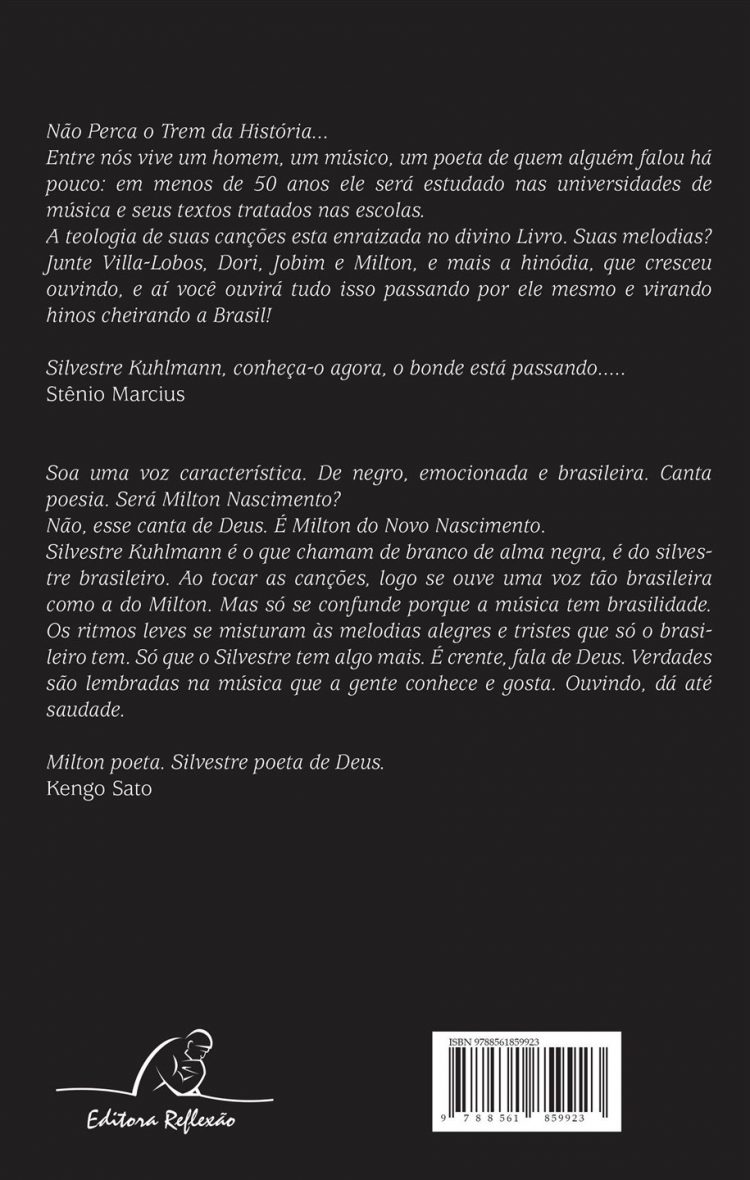 Não Perca o Trem da História...
Entre nós vive um homem, um músico, um poeta de quem alguém falou há pouco: em menos de 50 anos ele será estudado nas universidades de música e seus textos tratados nas escolas.
A teologia de suas canções esta enraizada no divino Livro. Suas melodias? Junte Villa-Lobos, Dori, Jobim e Milton, e mais a hinódia, que cresceu ouvindo, e aí você ouvirá tudo isso passando por ele mesmo e virando hinos cheirando a Brasil!

Silvestre Kuhlmann, conheça-o agora, o bonde está passando.....
Stênio Marcius

Soa uma voz característica. De negro, emocionada e brasileira. Canta poesia. Será Milton Nascimento?
Não, esse canta de Deus. É Milton do Novo Nascimento.
Silvestre Kuhlmann é o que chamam de branco de alma negra, é do silvestre brasileiro. Ao tocar as canções, logo se ouve uma voz tão brasileira como a do Milton. Mas só se confunde porque a música tem brasilidade. Os ritmos leves se misturam às melodias alegres e tristes que só o brasileiro tem. Só que o Silvestre tem algo mais. É crente, fala de Deus. Verdades são lembradas na música que a gente conhece e gosta. Ouvindo, dá até saudade.

Milton poeta. Silvestre poeta de Deus.
Kengo Sato

Editora Reflexão

ISBN 9788561859923
9 788561 859923